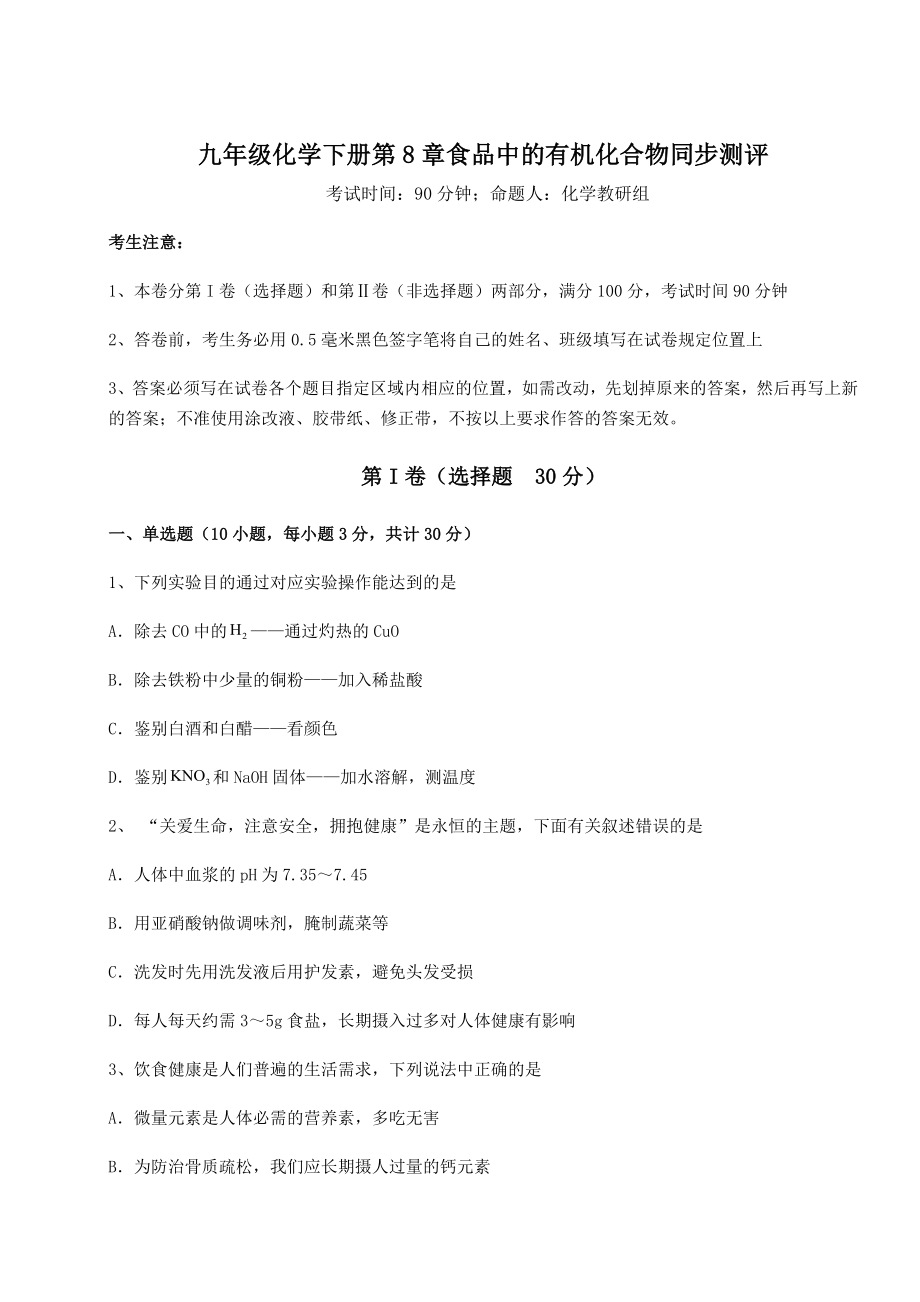 九年级化学下册第8章食品中的有机化合物同步测评

考试时间：90分钟；命题人：化学教研组

考生注意：

1、本卷分第I卷（选择题）和第Ⅱ卷（非选择题）两部分，满分100分，考试时间90分钟

2、答卷前，考生务必用0.5毫米黑色签字笔将自己的姓名、班级填写在试卷规定位置上

3、答案必须写在试卷各个题目指定区域内相应的位置，如需改动，先划掉原来的答案，然后再写上新的答案；不准使用涂改液、胶带纸、修正带，不按以上要求作答的答案无效。

第I卷（选择题　30分）

一、单选题（10小题，每小题3分，共计30分）

1、下列实验目的通过对应实验操作能达到的是

A．除去CO中的$H_2$——通过灼热的CuO

B．除去铁粉中少量的铜粉——加入稀盐酸

C．鉴别白酒和白醋——看颜色

D．鉴别$KNO_3$和NaOH固体——加水溶解，测温度

2、“关爱生命，注意安全，拥抱健康”是永恒的主题，下面有关叙述错误的是

A．人体中血浆的pH为7.35～7.45

B．用亚硝酸钠做调味剂，腌制蔬菜等

C．洗发时先用洗发液后用护发素，避免头发受损

D．每人每天约需3～5g食盐，长期摄入过多对人体健康有影响

3、饮食健康是人们普遍的生活需求，下列说法中正确的是

A．微量元素是人体必需的营养素，多吃无害

B．为防治骨质疏松，我们应长期摄人过量的钙元素